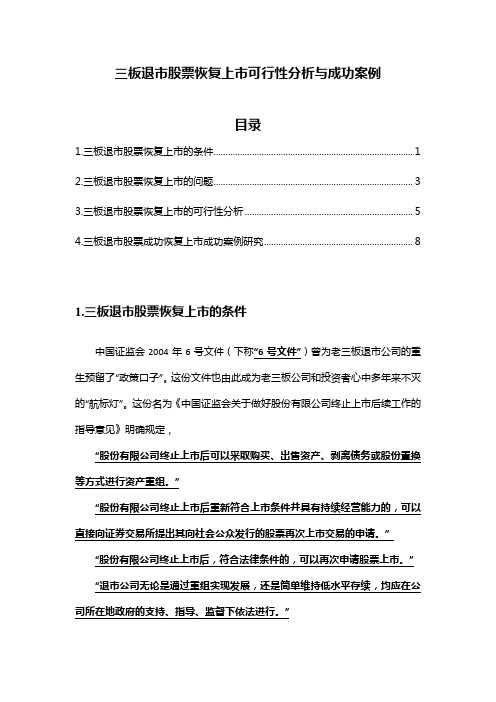 三板退市股票恢复上市可行性分析与成功案例

目录

1.三板退市股票恢复上市的条件......1

2.三板退市股票恢复上市的问题......3

3.三板退市股票恢复上市的可行性分析......5

4.三板退市股票成功恢复上市成功案例研究......8

1.三板退市股票恢复上市的条件

中国证监会 2004 年 6 号文件（下称“6 号文件”）曾为老三板退市公司的重生预留了“政策口子”。这份文件也由此成为老三板公司和投资者心中多年来不灭的“航标灯”。这份名为《中国证监会关于做好股份有限公司终止上市后续工作的指导意见》明确规定，

“股份有限公司终止上市后可以采取购买、出售资产、剥离债务或股份置换等方式进行资产重组。”

“股份有限公司终止上市后重新符合上市条件并具有持续经营能力的，可以直接向证券交易所提出其向社会公众发行的股票再次上市交易的申请。”

“股份有限公司终止上市后，符合法律条件的，可以再次申请股票上市。”

“退市公司无论是通过重组实现发展，还是简单维持低水平存续，均应在公司所在地政府的支持、指导、监督下依法进行。”